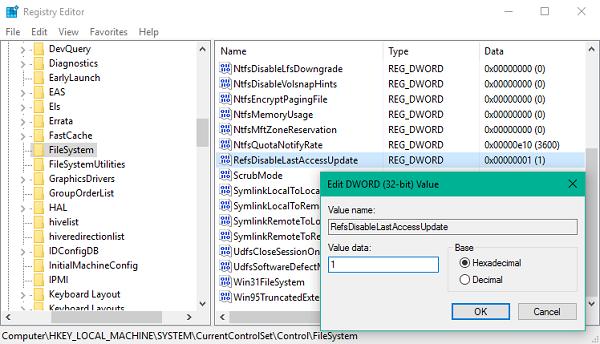 Registry Editor

File Edit View Favorites Help

DevQuery
Diagnostics
EarlyLaunch
EAS
Els
Errata
FastCache
FileSystem
FileSystemUtilities
GraphicsDrivers
GroupOrderList
HAL
hivelist
hiveredirectionlist
IDConfigDB
InitialMachineConfig
IPMI
Keyboard Layout
Keyboard Layouts

| Name | Type | Data |
|---|---|---|
| NtfsDisableLfsDowngrade | REG_DWORD | 0x00000000 (0) |
| NtfsDisableVolsnapHints | REG_DWORD | 0x00000000 (0) |
| NtfsEncryptPagingFile | REG_DWORD | 0x00000000 (0) |
| NtfsMemoryUsage | REG_DWORD | 0x00000000 (0) |
| NtfsMftZoneReservation | REG_DWORD | 0x00000000 (0) |
| NtfsQuotaNotifyRate | REG_DWORD | 0x00000e10 (3600) |
| RefsDisableLastAccessUpdate | REG_DWORD | 0x00000001 (1) |
| ScrubMode | | |
| SymlinkLocalToLoca | | |
| SymlinkLocalToRem | | |
| SymlinkRemoteToLo | | |
| SymlinkRemoteToRe | | |
| UdfsCloseSessionOn | | |
| UdfsSoftwareDefectM | | |
| Win31FileSystem | | |
| Win95TruncatedExte | | |

Edit DWORD (32-bit) Value

Value name:
RefsDisableLastAccessUpdate

Value data:
1

Base
Hexadecimal
Decimal

OK Cancel

Computer\HKEY_LOCAL_MACHINE\SYSTEM\CurrentControlSet\Control\FileSystem